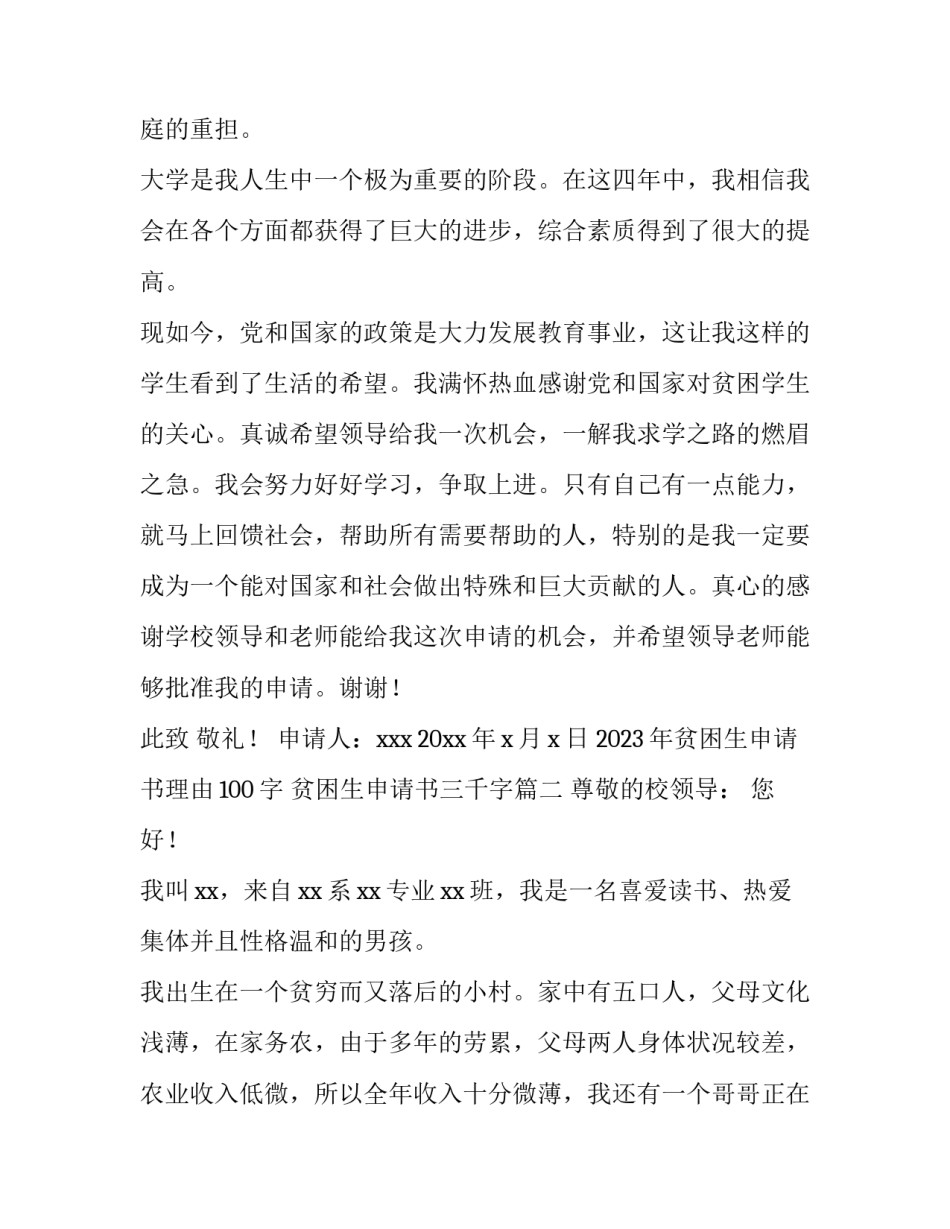 庭的重担。

大学是我人生中一个极为重要的阶段。在这四年中，我相信我会在各个方面都获得了巨大的进步，综合素质得到了很大的提高。

现如今，党和国家的政策是大力发展教育事业，这让我这样的学生看到了生活的希望。我满怀热血感谢党和国家对贫困学生的关心。真诚希望领导给我一次机会，一解我求学之路的燃眉之急。我会努力好好学习，争取上进。只有自己有一点能力，就马上回馈社会，帮助所有需要帮助的人，特别的是我一定要成为一个能对国家和社会做出特殊和巨大贡献的人。真心的感谢学校领导和老师能给我这次申请的机会，并希望领导老师能够批准我的申请。谢谢！

此致 敬礼！ 申请人：xxx 20xx 年 x 月 x 日 2023 年贫困生申请书理由 100 字 贫困生申请书三千字篇二 尊敬的校领导： 您好！

我叫 xx，来自 xx 系 xx 专业 xx 班，我是一名喜爱读书、热爱集体并且性格温和的男孩。

我出生在一个贫穷而又落后的小村。家中有五口人，父母文化浅薄，在家务农，由于多年的劳累，父母两人身体状况较差，农业收入低微，所以全年收入十分微薄，我还有一个哥哥正在